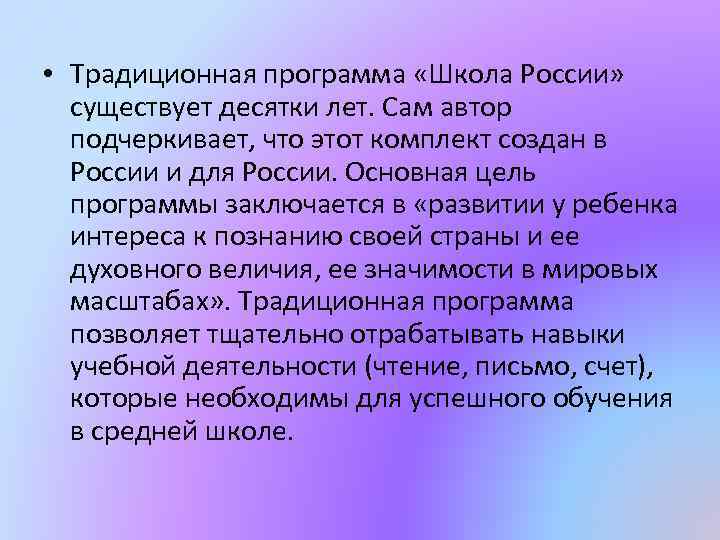 • Традиционная программа «Школа России» существует десятки лет. Сам автор подчеркивает, что этот комплект создан в России и для России. Основная цель программы заключается в «развитии у ребенка интереса к познанию своей страны и ее духовного величия, ее значимости в мировых масштабах». Традиционная программа позволяет тщательно отрабатывать навыки учебной деятельности (чтение, письмо, счет), которые необходимы для успешного обучения в средней школе.